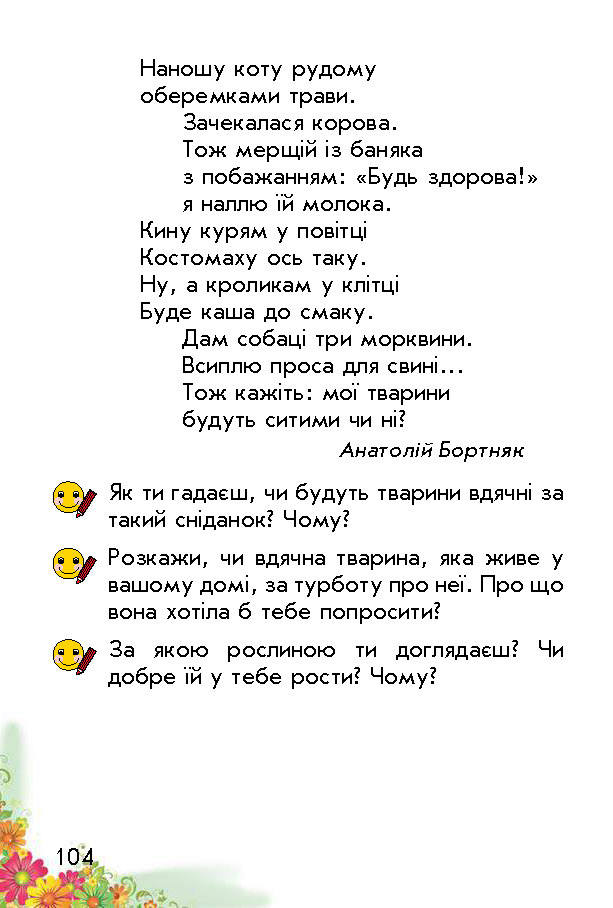 Наношу коту рудому
оберемками трави.
Зачекалася корова.
Тож мерщій із баняка
з побажанням: «Будь здорова!»
я наллю їй молока.
Кину курям у повітці
Костомаху ось таку.
Ну, а кроликам у клітці
Буде каша до смаку.
Дам собаці три морквини.
Всиплю проса для свині...
Тож кажіть: мої тварини
будуть ситими чи ні?

Анатолій Бортняк

Як ти гадаєш, чи будуть тварини вдячні за такий сніданок? Чому?

Розкажи, чи вдячна тварина, яка живе у вашому домі, за турботу про неї. Про що вона хотіла б тебе попросити?

За якою рослиною ти доглядаєш? Чи добре їй у тебе рости? Чому?

104